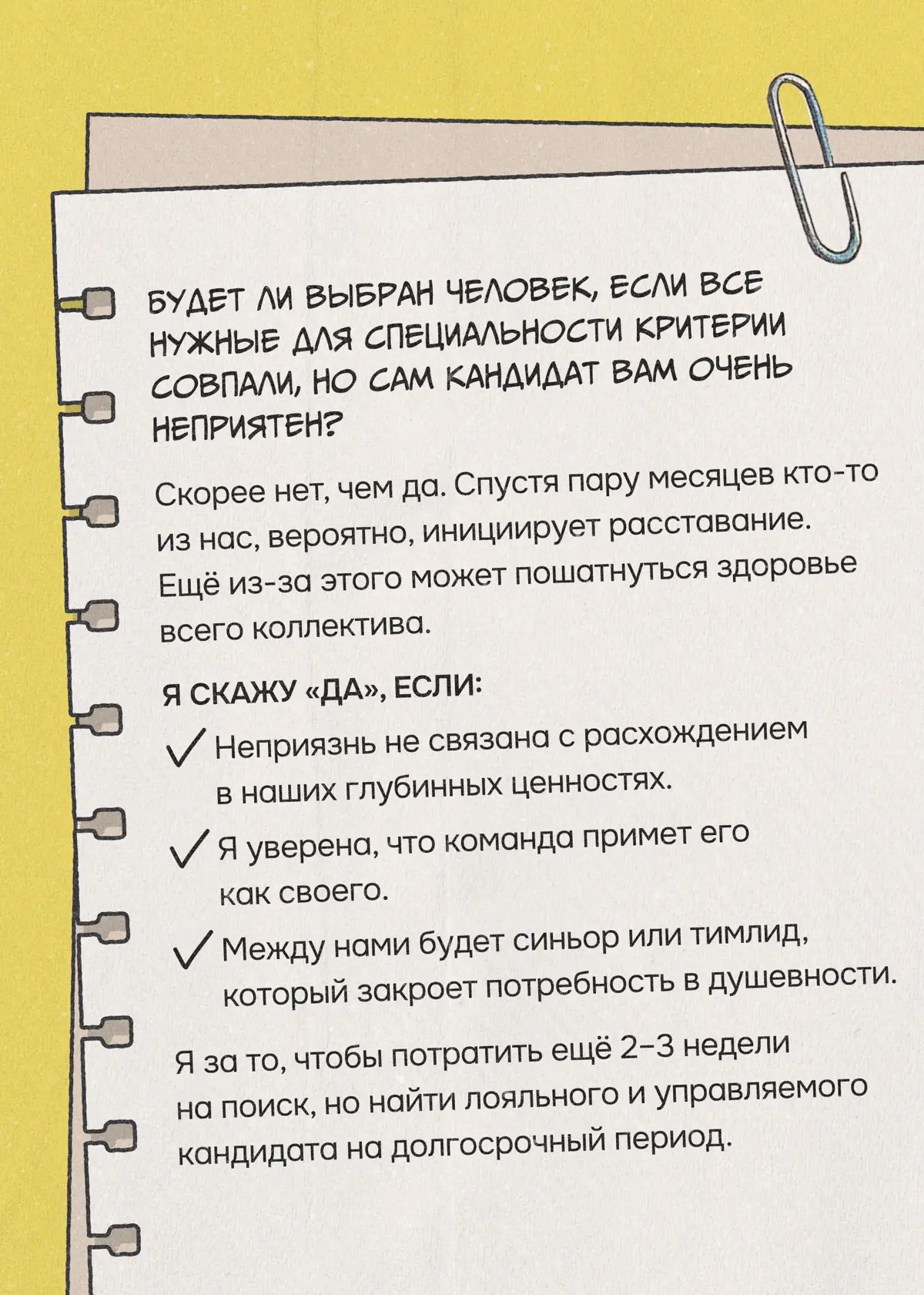 БУДЕТ ЛИ ВЫБРАН ЧЕЛОВЕК, ЕСЛИ ВСЕ НУЖНЫЕ ДЛЯ СПЕЦИАЛЬНОСТИ КРИТЕРИИ СОВПАЛИ, НО САМ КАНДИДАТ ВАМ ОЧЕНЬ НЕПРИЯТЕН?

Скорее нет, чем да. Спустя пару месяцев кто-то из нас, вероятно, инициирует расставание. Ещё из-за этого может пошатнуться здоровье всего коллектива.

Я СКАЖУ «ДА», ЕСЛИ:

✓ Неприязнь не связана с расхождением в наших глубинных ценностях.

✓ Я уверена, что команда примет его как своего.

✓ Между нами будет синьор или тимлид, который закроет потребность в душевности.

Я за то, чтобы потратить ещё 2–3 недели на поиск, но найти лояльного и управляемого кандидата на долгосрочный период.